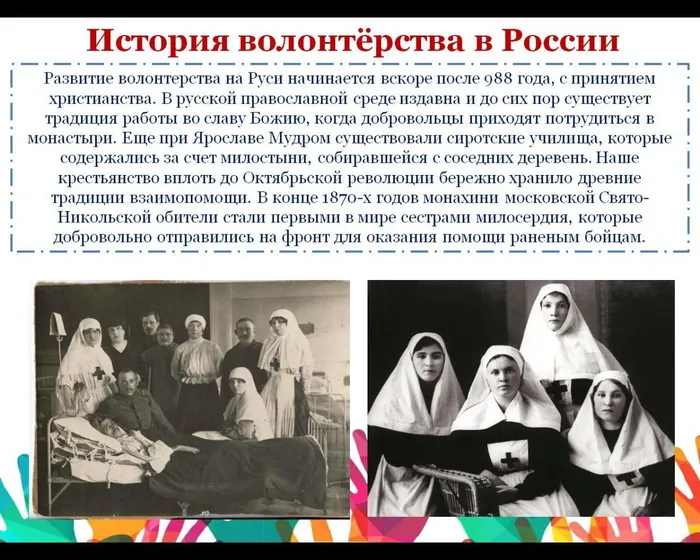 История волонтёрства в России

Развитие волонтерства на Руси начинается вскоре после 988 года, с принятием христианства. В русской православной среде издавна и до сих пор существует традиция работы во славу Божию, когда добровольцы приходят потрудиться в монастыри. Еще при Ярославе Мудром существовали сиротские училища, которые содержались за счет милостыни, собиравшейся с соседних деревень. Наше крестьянство вплоть до Октябрьской революции бережно хранило древние традиции взаимопомощи. В конце 1870-х годов монахини московской Свято-Никольской обители стали первыми в мире сестрами милосердия, которые добровольно отправились на фронт для оказания помощи раненым бойцам.